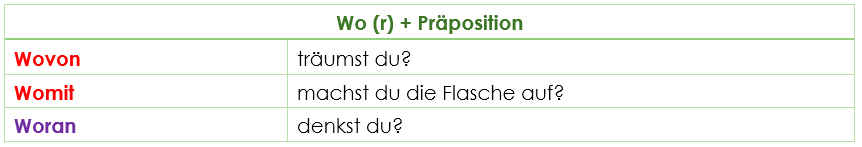 | Wo (r) + Präposition | |
|---|---|
| Wovon | träumst du? |
| Womit | machst du die Flasche auf? |
| Woran | denkst du? |